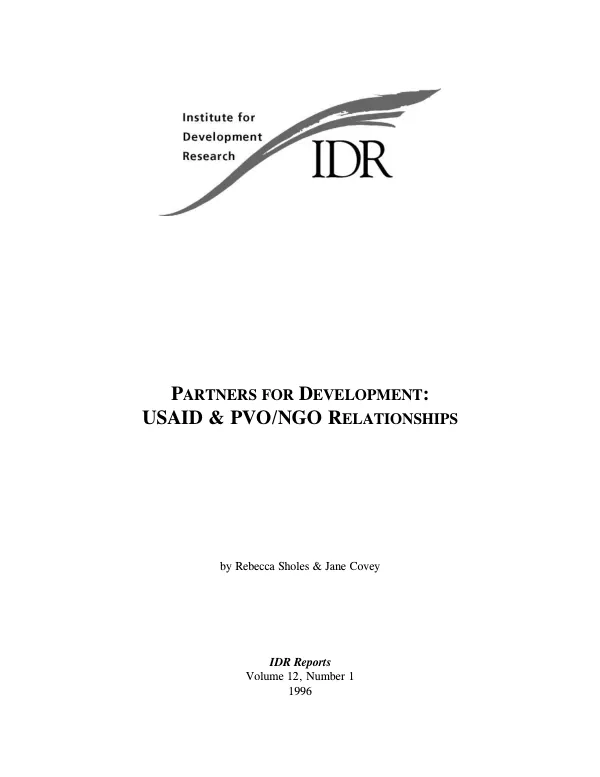 Institute for
Development
Research

IDR

PARTNERS FOR DEVELOPMENT:
USAID & PVO/NGO RELATIONSHIPS

by Rebecca Sholes & Jane Covey

IDR Reports
Volume 12, Number 1
1996